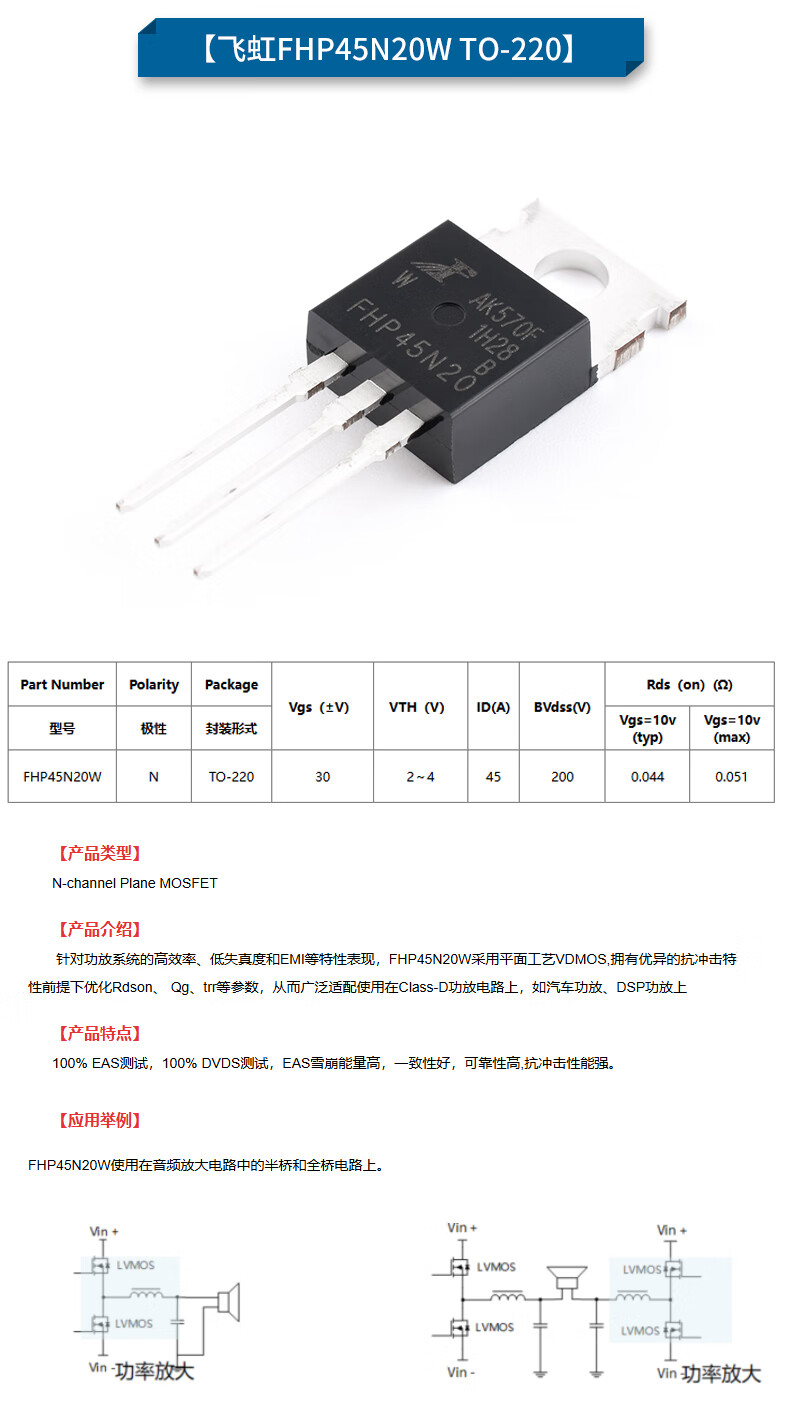 【飞虹FHP45N20W TO-220】

W
AK570F
1H28
B
FHP45N20

| Part Number | Polarity | Package | Vgs（±V） | VTH（V） | ID(A) | BVdss(V) | Rds（on）(Ω) | |
|---|---|---|---|---|---|---|---|---|
| 型号 | 极性 | 封装形式 | | | | | Vgs=10v (typ) | Vgs=10v (max) |
| FHP45N20W | N | TO-220 | 30 | 2～4 | 45 | 200 | 0.044 | 0.051 |

【产品类型】

N-channel Plane MOSFET

【产品介绍】

针对功放系统的高效率、低失真度和EMI等特性表现，FHP45N20W采用平面工艺VDMOS,拥有优异的抗冲击特性前提下优化Rdson、 Qg、trr等参数，从而广泛适配使用在Class-D功放电路上，如汽车功放、DSP功放上

【产品特点】

100% EAS测试，100% DVDS测试，EAS雪崩能量高，一致性好，可靠性高,抗冲击性能强。

【应用举例】

FHP45N20W使用在音频放大电路中的半桥和全桥电路上。

Vin +
LVMOS
LVMOS
Vin - 功率放大

Vin +
LVMOS
LVMOS
Vin -
Vin +
LVMOS
LVMOS
Vin - 功率放大